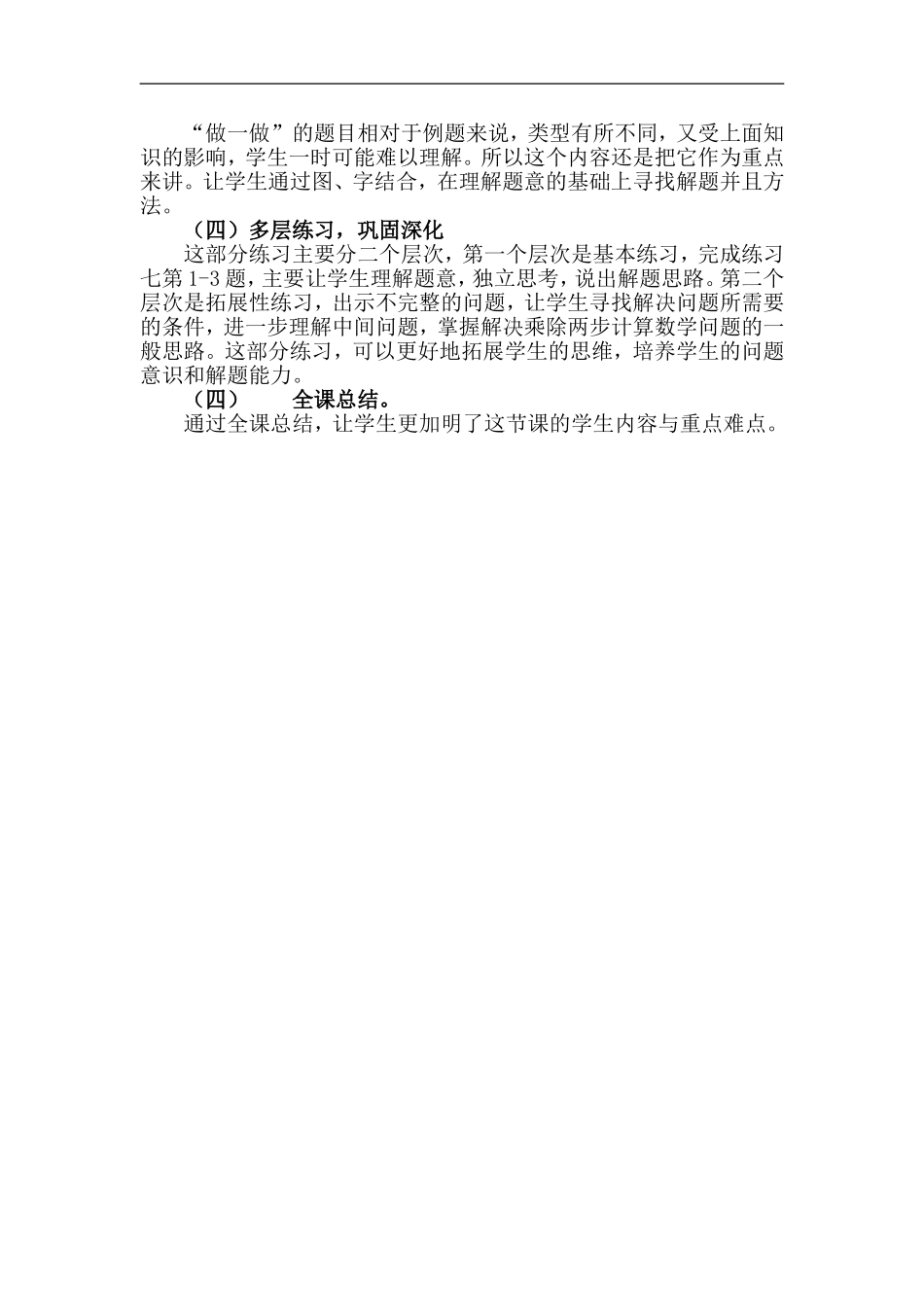 “做一做”的题目相对于例题来说，类型有所不同，又受上面知识的影响，学生一时可能难以理解。所以这个内容还是把它作为重点来讲。让学生通过图、字结合，在理解题意的基础上寻找解题并且方法。

（四）多层练习，巩固深化

这部分练习主要分二个层次，第一个层次是基本练习，完成练习七第1-3题，主要让学生理解题意，独立思考，说出解题思路。第二个层次是拓展性练习，出示不完整的问题，让学生寻找解决问题所需要的条件，进一步理解中间问题，掌握解决乘除两步计算数学问题的一般思路。这部分练习，可以更好地拓展学生的思维，培养学生的问题意识和解题能力。

（四） 全课总结。

通过全课总结，让学生更加明了这节课的学生内容与重点难点。